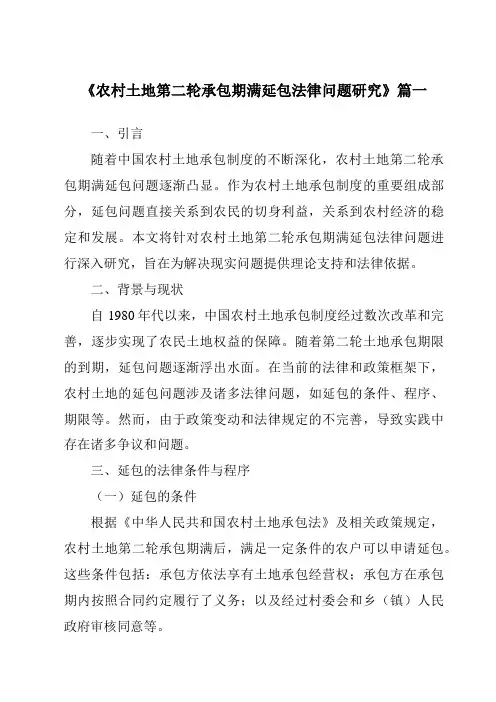 《农村土地第二轮承包期满延包法律问题研究》篇一

一、引言

随着中国农村土地承包制度的不断深化，农村土地第二轮承包期满延包问题逐渐凸显。作为农村土地承包制度的重要组成部分，延包问题直接关系到农民的切身利益，关系到农村经济的稳定和发展。本文将针对农村土地第二轮承包期满延包法律问题进行深入研究，旨在为解决现实问题提供理论支持和法律依据。

二、背景与现状

自 1980 年代以来，中国农村土地承包制度经过数次改革和完善，逐步实现了农民土地权益的保障。随着第二轮土地承包期限的到期，延包问题逐渐浮出水面。在当前的法律和政策框架下，农村土地的延包问题涉及诸多法律问题，如延包的条件、程序、期限等。然而，由于政策变动和法律规定的不完善，导致实践中存在诸多争议和问题。

三、延包的法律条件与程序

（一）延包的条件

根据《中华人民共和国农村土地承包法》及相关政策规定，农村土地第二轮承包期满后，满足一定条件的农户可以申请延包。这些条件包括：承包方依法享有土地承包经营权；承包方在承包期内按照合同约定履行了义务；以及经过村委会和乡（镇）人民政府审核同意等。